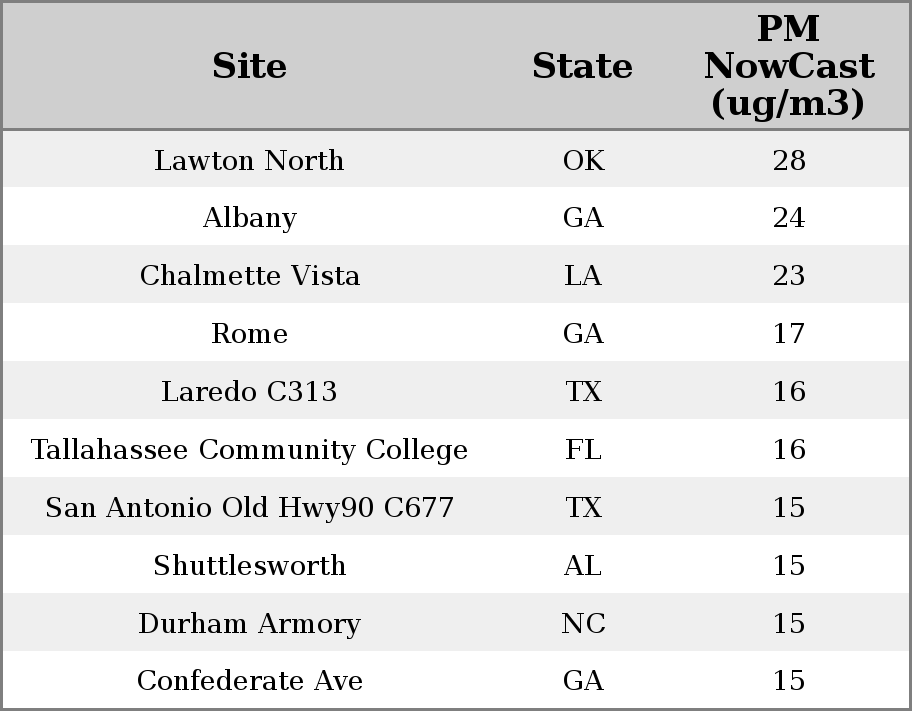 | Site | State | PM NowCast (ug/m3) |
|---|---|---|
| Lawton North | OK | 28 |
| Albany | GA | 24 |
| Chalmette Vista | LA | 23 |
| Rome | GA | 17 |
| Laredo C313 | TX | 16 |
| Tallahassee Community College | FL | 16 |
| San Antonio Old Hwy90 C677 | TX | 15 |
| Shuttlesworth | AL | 15 |
| Durham Armory | NC | 15 |
| Confederate Ave | GA | 15 |